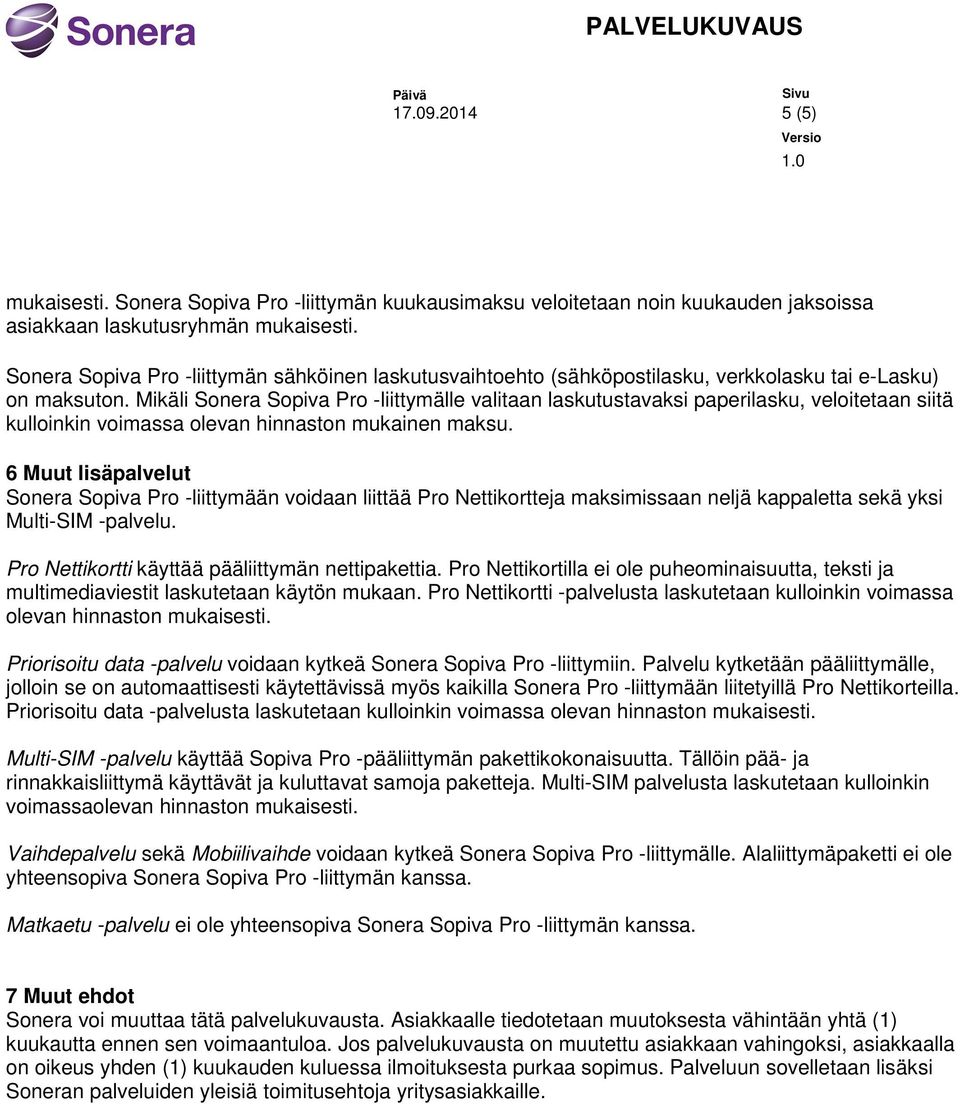 Sonera

PALVELUKUVAUS

Päivä
17.09.2014

Sivu
5 (5)

Versio
1.0

mukaisesti. Sonera Sopiva Pro -liittymän kuukausimaksu veloitetaan noin kuukauden jaksoissa asiakkaan laskutusryhmän mukaisesti.

Sonera Sopiva Pro -liittymän sähköinen laskutusvaihtoehto (sähköpostilasku, verkkolasku tai e-Lasku) on maksuton. Mikäli Sonera Sopiva Pro -liittymälle valitaan laskutustavaksi paperilasku, veloitetaan siitä kulloinkin voimassa olevan hinnaston mukainen maksu.

6 Muut lisäpalvelut
Sonera Sopiva Pro -liittymään voidaan liittää Pro Nettikortteja maksimissaan neljä kappaletta sekä yksi Multi-SIM -palvelu.

Pro Nettikortti käyttää pääliittymän nettipakettia. Pro Nettikortilla ei ole puheominaisuutta, teksti ja multimediaviestit laskutetaan käytön mukaan. Pro Nettikortti -palvelusta laskutetaan kulloinkin voimassa olevan hinnaston mukaisesti.

Priorisoitu data -palvelu voidaan kytkeä Sonera Sopiva Pro -liittymiin. Palvelu kytketään pääliittymälle, jolloin se on automaattisesti käytettävissä myös kaikilla Sonera Pro -liittymään liitetyillä Pro Nettikorteilla. Priorisoitu data -palvelusta laskutetaan kulloinkin voimassa olevan hinnaston mukaisesti.

Multi-SIM -palvelu käyttää Sopiva Pro -pääliittymän pakettikokonaisuutta. Tällöin pää- ja rinnakkaisliittymä käyttävät ja kuluttavat samoja paketteja. Multi-SIM palvelusta laskutetaan kulloinkin voimassaolevan hinnaston mukaisesti.

Vaihdepalvelu sekä Mobiilivaihde voidaan kytkeä Sonera Sopiva Pro -liittymälle. Alaliittymäpaketti ei ole yhteensopiva Sonera Sopiva Pro -liittymän kanssa.

Matkaetu -palvelu ei ole yhteensopiva Sonera Sopiva Pro -liittymän kanssa.

7 Muut ehdot
Sonera voi muuttaa tätä palvelukuvausta. Asiakkaalle tiedotetaan muutoksesta vähintään yhtä (1) kuukautta ennen sen voimaantuloa. Jos palvelukuvausta on muutettu asiakkaan vahingoksi, asiakkaalla on oikeus yhden (1) kuukauden kuluessa ilmoituksesta purkaa sopimus. Palveluun sovelletaan lisäksi Soneran palveluiden yleisiä toimitusehtoja yritysasiakkaille.